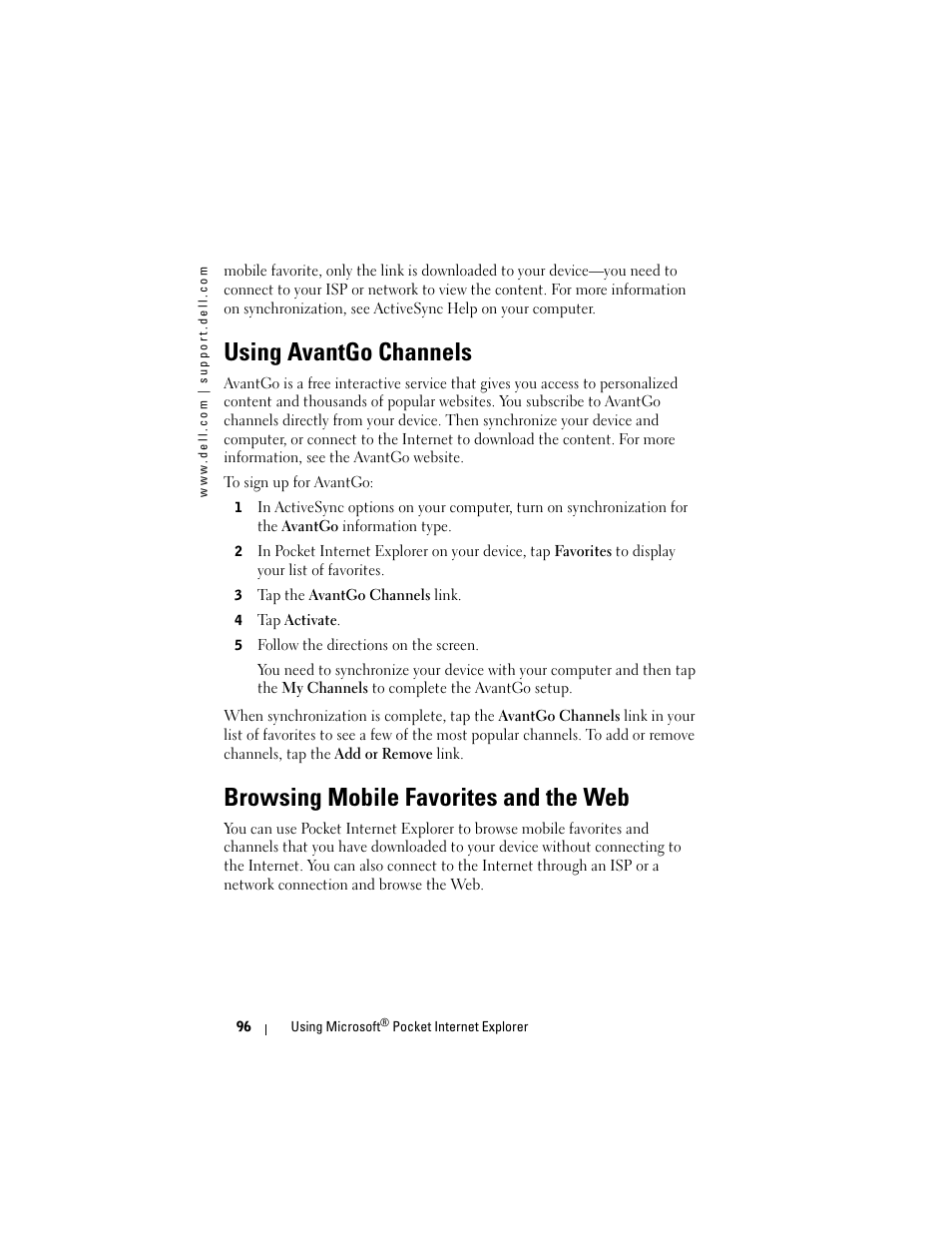 www.dell.com | support.dell.com

mobile favorite, only the link is downloaded to your device—you need to connect to your ISP or network to view the content. For more information on synchronization, see ActiveSync Help on your computer.

Using AvantGo Channels

AvantGo is a free interactive service that gives you access to personalized content and thousands of popular websites. You subscribe to AvantGo channels directly from your device. Then synchronize your device and computer, or connect to the Internet to download the content. For more information, see the AvantGo website.

To sign up for AvantGo:

1 In ActiveSync options on your computer, turn on synchronization for the AvantGo information type.

2 In Pocket Internet Explorer on your device, tap Favorites to display your list of favorites.

3 Tap the AvantGo Channels link.

4 Tap Activate.

5 Follow the directions on the screen.

You need to synchronize your device with your computer and then tap the My Channels to complete the AvantGo setup.

When synchronization is complete, tap the AvantGo Channels link in your list of favorites to see a few of the most popular channels. To add or remove channels, tap the Add or Remove link.

Browsing Mobile Favorites and the Web

You can use Pocket Internet Explorer to browse mobile favorites and channels that you have downloaded to your device without connecting to the Internet. You can also connect to the Internet through an ISP or a network connection and browse the Web.

96 | Using Microsoft® Pocket Internet Explorer